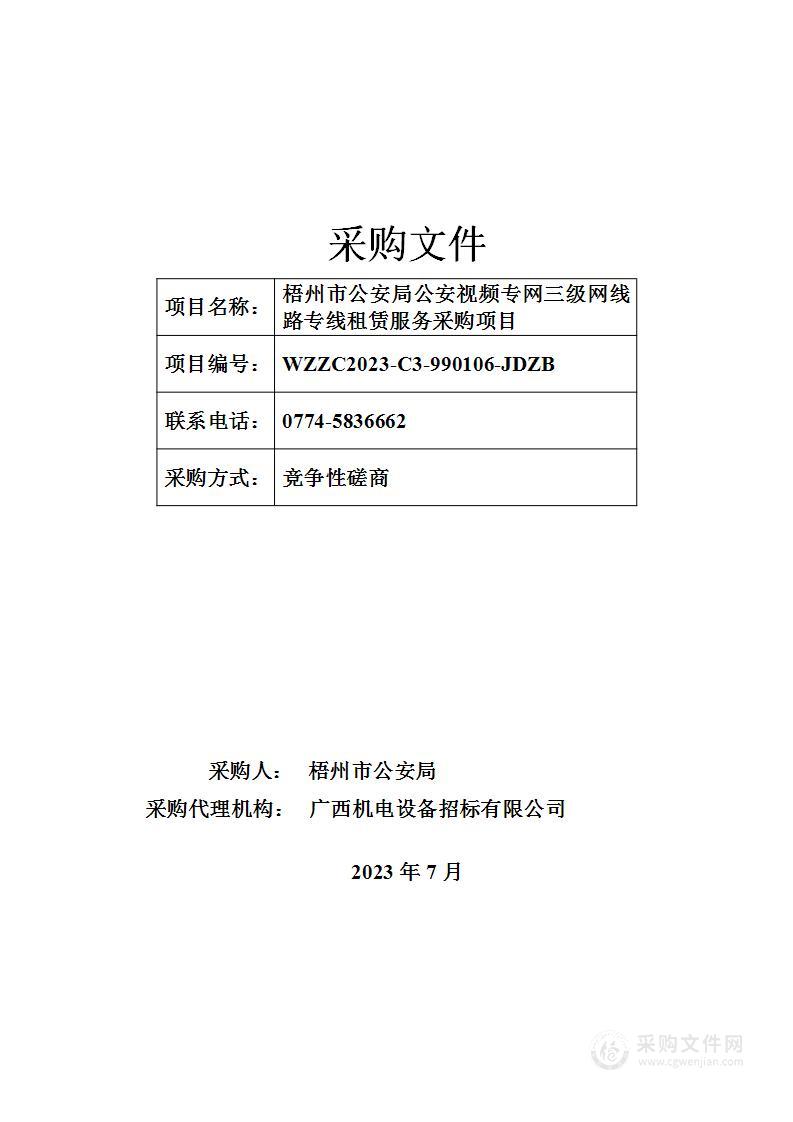 采购文件

| 项目名称： | 梧州市公安局公安视频专网三级网线路专线租赁服务采购项目 |
|---|---|
| 项目编号： | WZZC2023-C3-990106-JDZB |
| 联系电话： | 0774-5836662 |
| 采购方式： | 竞争性磋商 |

采购人： 梧州市公安局
采购代理机构： 广西机电设备招标有限公司

2023 年 7 月

采购文件网
www.cgwenjian.com